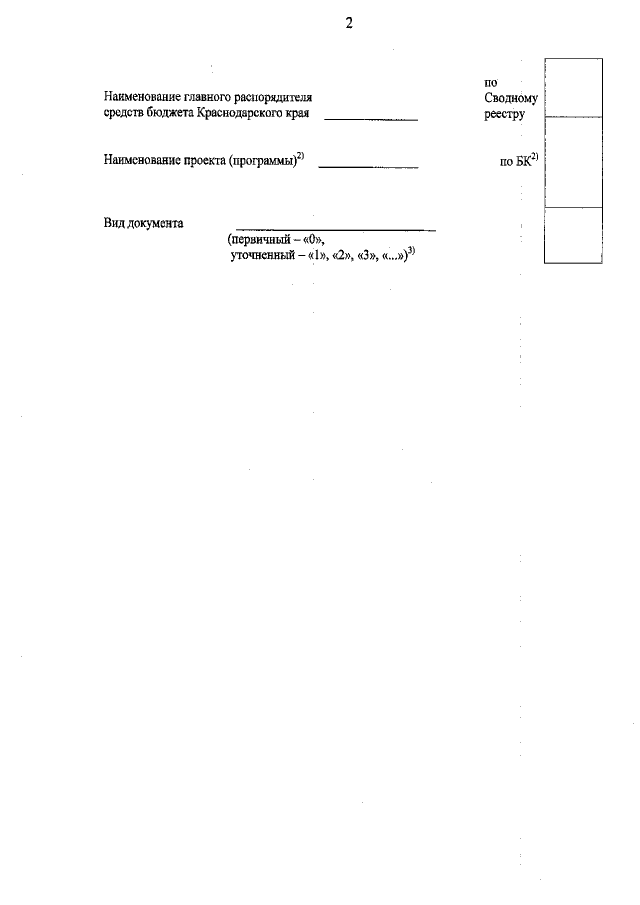 2

Наименование главного распорядителя средств бюджета Краснодарского края ____

по Сводному реестру

Наименование проекта (программы)$^{2)}$ ____

по БК$^{2)}$

Вид документа ____
(первичный – «0»,
уточненный – «1», «2», «3», «...»)$^{3)}$